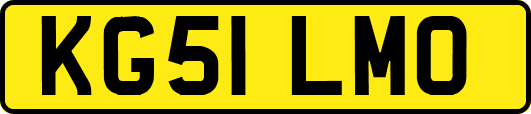 KG51 LMO